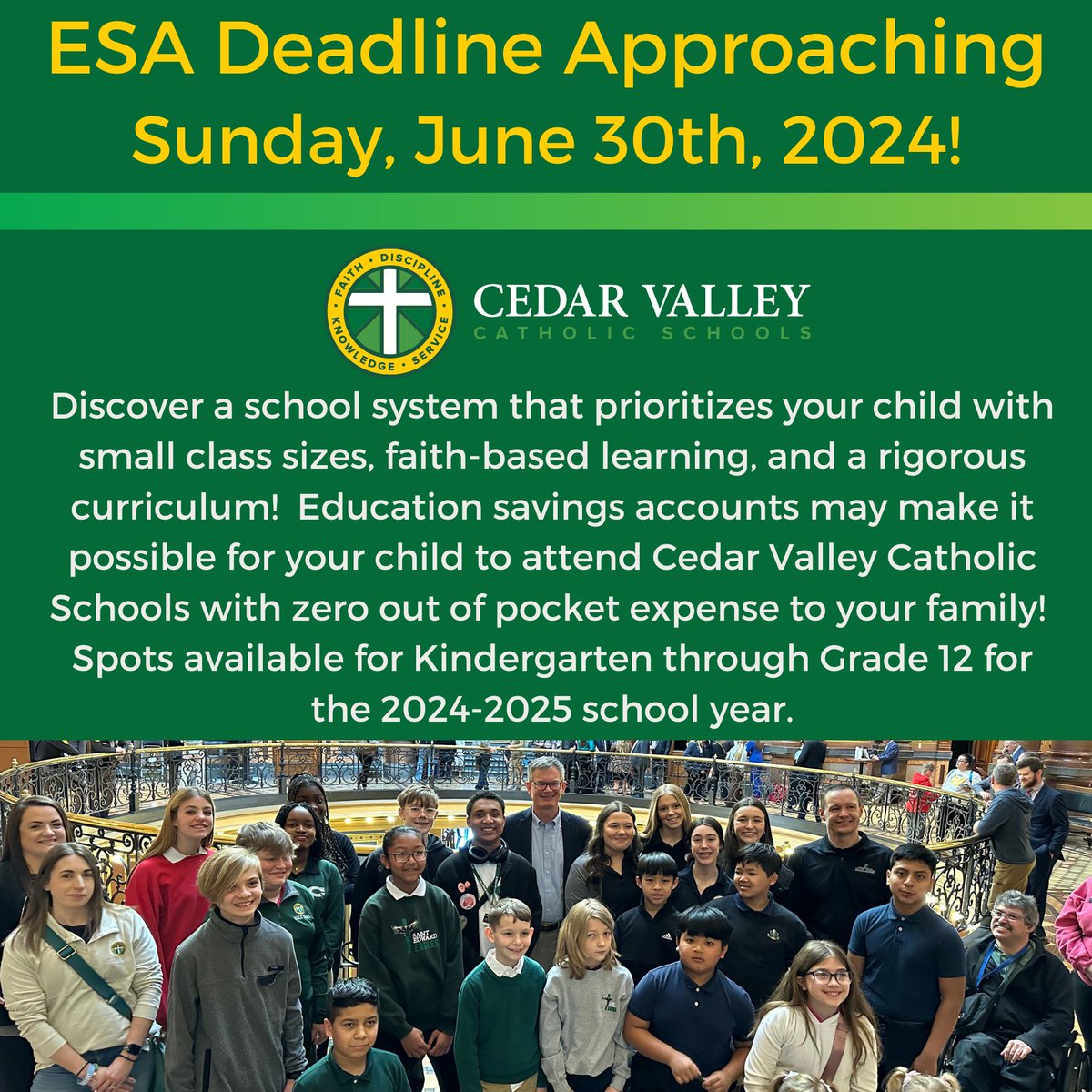 ESA Deadline Approaching
Sunday, June 30th, 2024!

FAITH • DISCIPLINE • KNOWLEDGE • SERVICE

CEDAR VALLEY
CATHOLIC SCHOOLS

Discover a school system that prioritizes your child with small class sizes, faith-based learning, and a rigorous curriculum! Education savings accounts may make it possible for your child to attend Cedar Valley Catholic Schools with zero out of pocket expense to your family! Spots available for Kindergarten through Grade 12 for the 2024-2025 school year.

SAINT EDWARD EAGLES